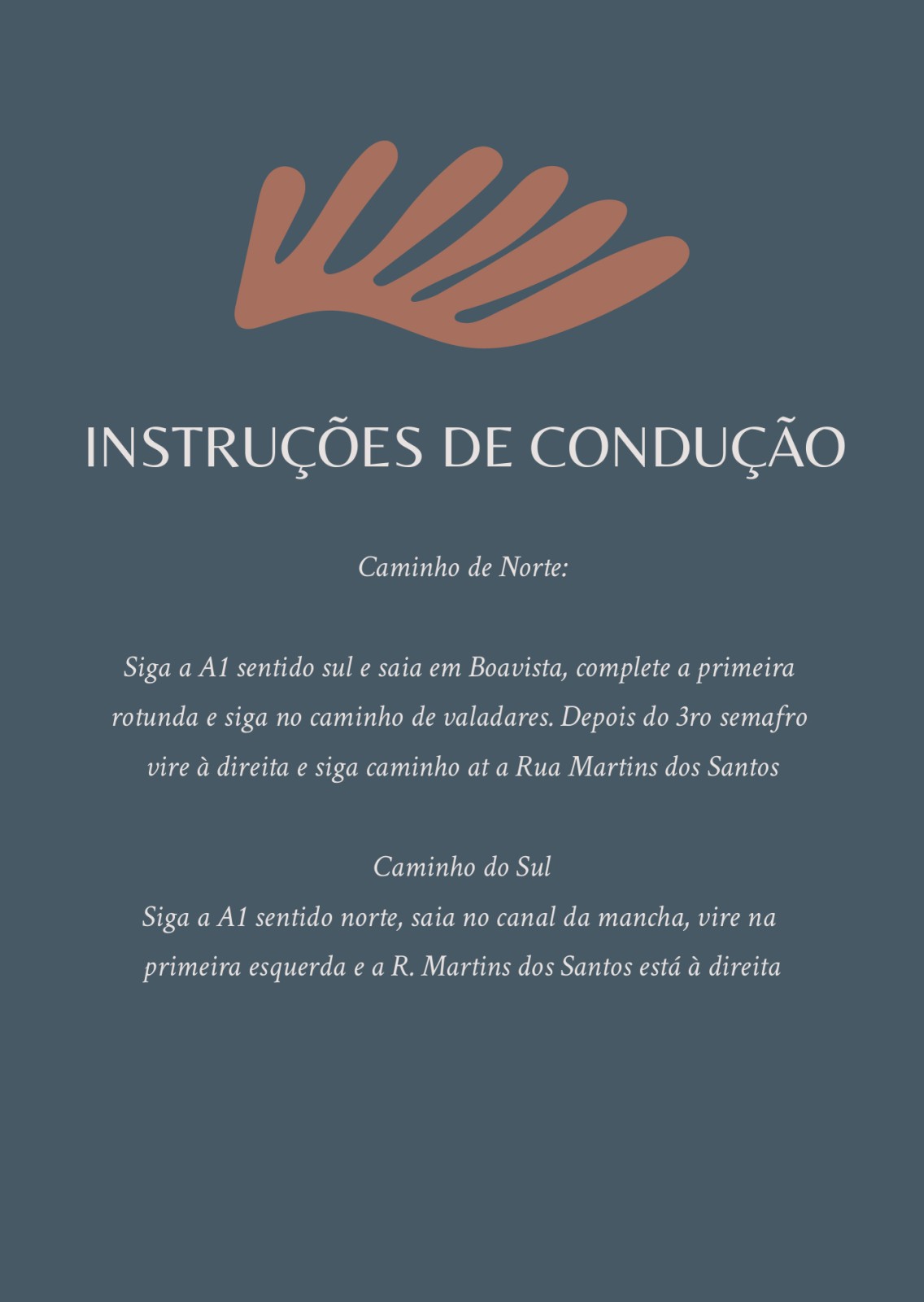 INSTRUÇÕES DE CONDUÇÃO

Caminho de Norte:

Siga a A1 sentido sul e saia em Boavista, complete a primeira rotunda e siga no caminho de valadares. Depois do 3ro semafro vire à direita e siga caminho at a Rua Martins dos Santos

Caminho do Sul
Siga a A1 sentido norte, saia no canal da mancha, vire na primeira esquerda e a R. Martins dos Santos está à direita